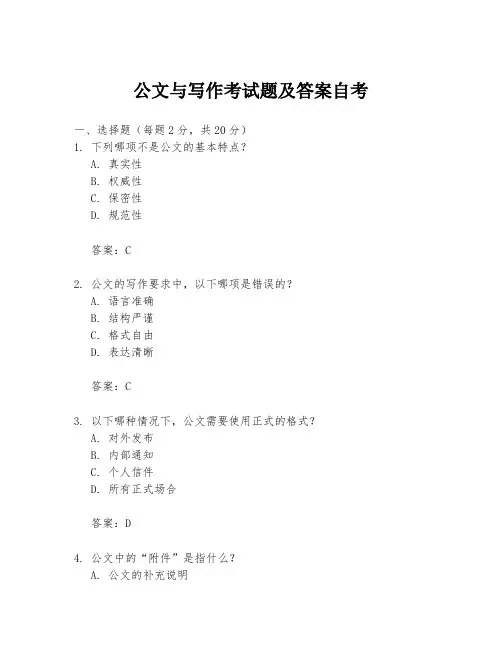 公文与写作考试题及答案自考

一、选择题（每题 2 分，共 20 分）

1. 下列哪项不是公文的基本特点？
A. 真实性
B. 权威性
C. 保密性
D. 规范性

答案：C

2. 公文的写作要求中，以下哪项是错误的？
A. 语言准确
B. 结构严谨
C. 格式自由
D. 表达清晰

答案：C

3. 以下哪种情况下，公文需要使用正式的格式？
A. 对外发布
B. 内部通知
C. 个人信件
D. 所有正式场合

答案：D

4. 公文中的“附件”是指什么？
A. 公文的补充说明